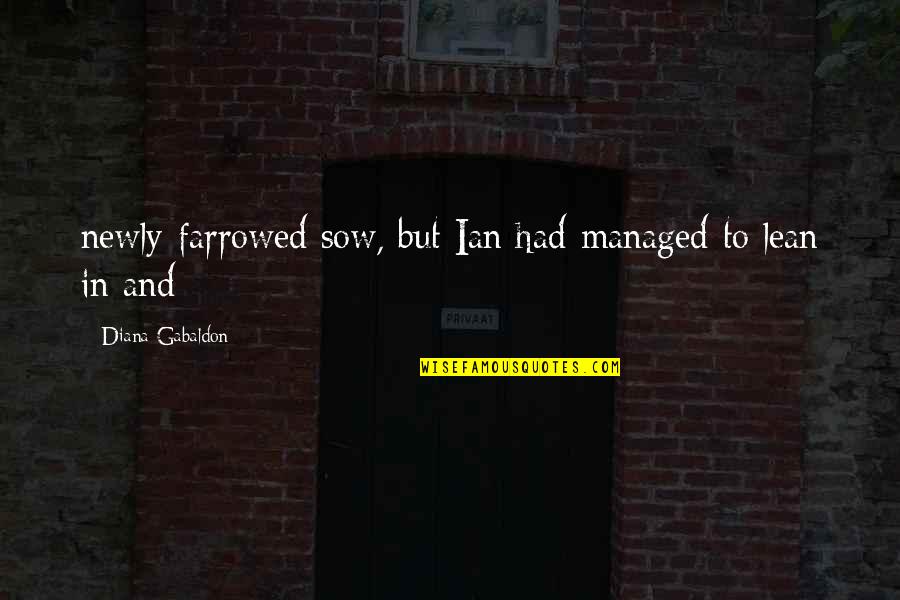 newly farrowed sow, but Ian had managed to lean in and

Diana Gabaldon

PRIVAAT

WISEFAMOUSQUOTES.COM